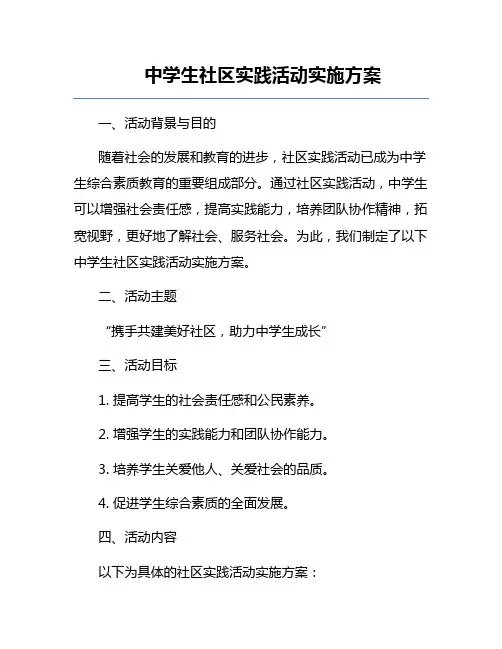 中学生社区实践活动实施方案

一、活动背景与目的

随着社会的发展和教育的进步，社区实践活动已成为中学生综合素质教育的重要组成部分。通过社区实践活动，中学生可以增强社会责任感，提高实践能力，培养团队协作精神，拓宽视野，更好地了解社会、服务社会。为此，我们制定了以下中学生社区实践活动实施方案。

二、活动主题

“携手共建美好社区，助力中学生成长”

三、活动目标

1. 提高学生的社会责任感和公民素养。

2. 增强学生的实践能力和团队协作能力。

3. 培养学生关爱他人、关爱社会的品质。

4. 促进学生综合素质的全面发展。

四、活动内容

以下为具体的社区实践活动实施方案：